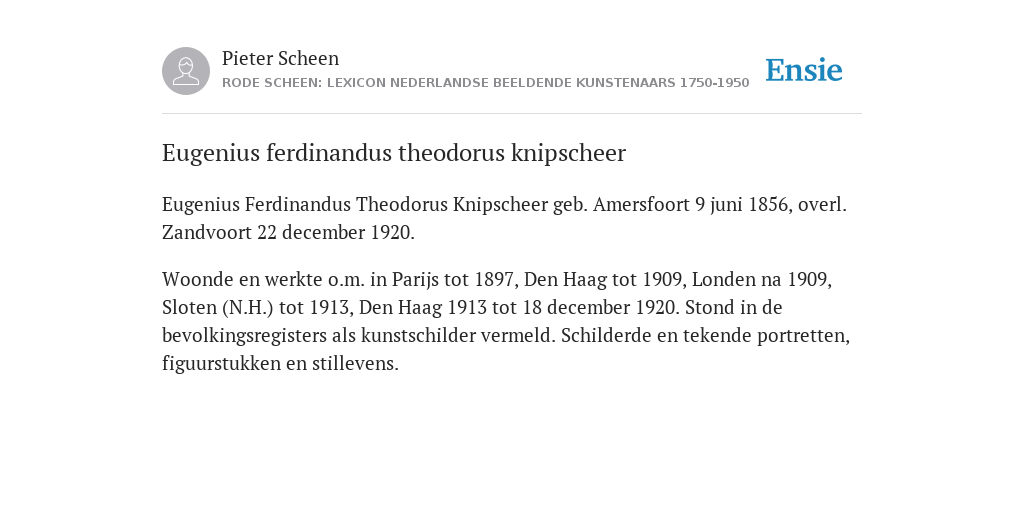 Pieter Scheen
RODE SCHEEN: LEXICON NEDERLANDSE BEELDENDE KUNSTENAARS 1750-1950

Ensie

Eugenius ferdinandus theodorus knipscheer

Eugenius Ferdinandus Theodorus Knipscheer geb. Amersfoort 9 juni 1856, overl. Zandvoort 22 december 1920.

Woonde en werkte o.m. in Parijs tot 1897, Den Haag tot 1909, Londen na 1909, Sloten (N.H.) tot 1913, Den Haag 1913 tot 18 december 1920. Stond in de bevolkingsregisters als kunstschilder vermeld. Schilderde en tekende portretten, figuurstukken en stillevens.